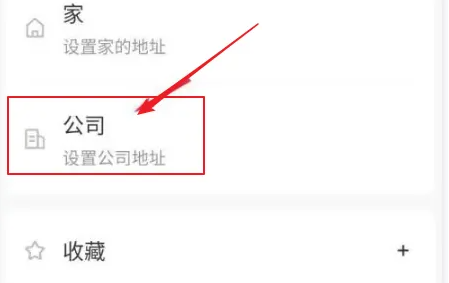 家
设置家的地址

公司
设置公司地址

收藏
+